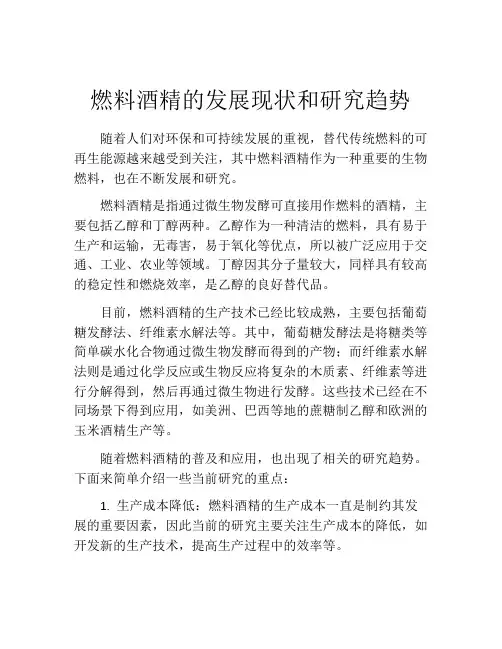 燃料酒精的发展现状和研究趋势

随着人们对环保和可持续发展的重视，替代传统燃料的可再生能源越来越受到关注，其中燃料酒精作为一种重要的生物燃料，也在不断发展和研究。

燃料酒精是指通过微生物发酵可直接用作燃料的酒精，主要包括乙醇和丁醇两种。乙醇作为一种清洁的燃料，具有易于生产和运输，无毒害，易于氧化等优点，所以被广泛应用于交通、工业、农业等领域。丁醇因其分子量较大，同样具有较高的稳定性和燃烧效率，是乙醇的良好替代品。

目前，燃料酒精的生产技术已经比较成熟，主要包括葡萄糖发酵法、纤维素水解法等。其中，葡萄糖发酵法是将糖类等简单碳水化合物通过微生物发酵而得到的产物；而纤维素水解法则是通过化学反应或生物反应将复杂的木质素、纤维素等进行分解得到，然后再通过微生物进行发酵。这些技术已经在不同场景下得到应用，如美洲、巴西等地的蔗糖制乙醇和欧洲的玉米酒精生产等。

随着燃料酒精的普及和应用，也出现了相关的研究趋势。下面来简单介绍一些当前研究的重点：

1. 生产成本降低：燃料酒精的生产成本一直是制约其发展的重要因素，因此当前的研究主要关注生产成本的降低，如开发新的生产技术，提高生产过程中的效率等。